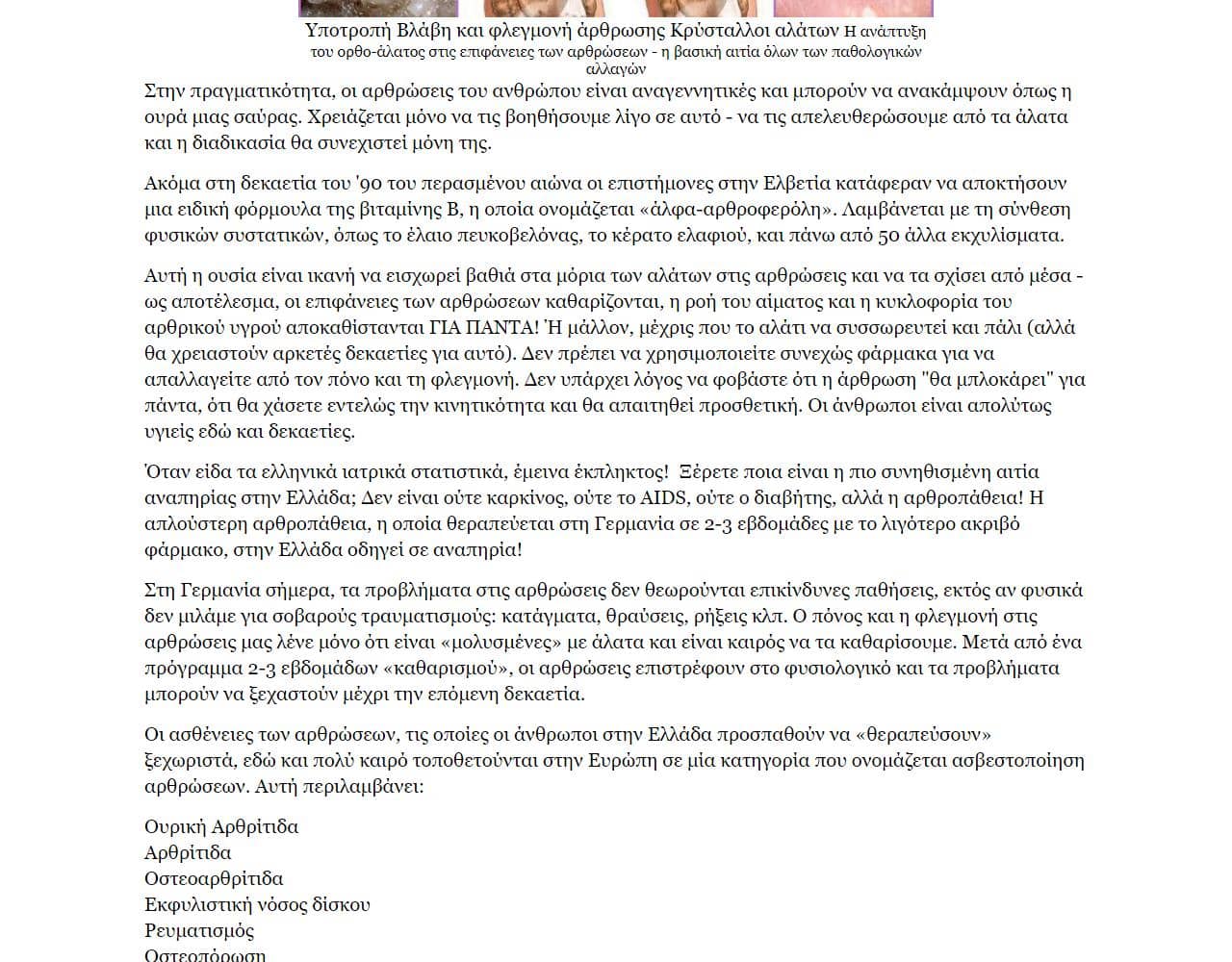 Υποτροπή Βλάβη και φλεγμονή άρθρωσης Κρύσταλλοι αλάτων Η ανάπτυξη του ορθο-άλατος στις επιφάνειες των αρθρώσεων - η βασική αιτία όλων των παθολογικών αλλαγών

Στην πραγματικότητα, οι αρθρώσεις του ανθρώπου είναι αναγεννητικές και μπορούν να ανακάμψουν όπως η ουρά μιας σαύρας. Χρειάζεται μόνο να τις βοηθήσουμε λίγο σε αυτό - να τις απελευθερώσουμε από τα άλατα και η διαδικασία θα συνεχιστεί μόνη της.

Ακόμα στη δεκαετία του '90 του περασμένου αιώνα οι επιστήμονες στην Ελβετία κατάφεραν να αποκτήσουν μια ειδική φόρμουλα της βιταμίνης Β, η οποία ονομάζεται «άλφα-αρθροφερόλη». Λαμβάνεται με τη σύνθεση φυσικών συστατικών, όπως το έλαιο πευκοβελόνας, το κέρατο ελαφιού, και πάνω από 50 άλλα εκχυλίσματα.

Αυτή η ουσία είναι ικανή να εισχωρεί βαθιά στα μόρια των αλάτων στις αρθρώσεις και να τα σχίσει από μέσα - ως αποτέλεσμα, οι επιφάνειες των αρθρώσεων καθαρίζονται, η ροή του αίματος και η κυκλοφορία του αρθρικού υγρού αποκαθίστανται ΓΙΑ ΠΑΝΤΑ! Ή μάλλον, μέχρις που το αλάτι να συσσωρευτεί και πάλι (αλλά θα χρειαστούν αρκετές δεκαετίες για αυτό). Δεν πρέπει να χρησιμοποιείτε συνεχώς φάρμακα για να απαλλαγείτε από τον πόνο και τη φλεγμονή. Δεν υπάρχει λόγος να φοβάστε ότι η άρθρωση "θα μπλοκάρει" για πάντα, ότι θα χάσετε εντελώς την κινητικότητα και θα απαιτηθεί προσθετική. Οι άνθρωποι είναι απολύτως υγιείς εδώ και δεκαετίες.

Όταν είδα τα ελληνικά ιατρικά στατιστικά, έμεινα έκπληκτος! Ξέρετε ποια είναι η πιο συνηθισμένη αιτία αναπηρίας στην Ελλάδα; Δεν είναι ούτε καρκίνος, ούτε το AIDS, ούτε ο διαβήτης, αλλά η αρθροπάθεια! Η απλούστερη αρθροπάθεια, η οποία θεραπεύεται στη Γερμανία σε 2-3 εβδομάδες με το λιγότερο ακριβό φάρμακο, στην Ελλάδα οδηγεί σε αναπηρία!

Στη Γερμανία σήμερα, τα προβλήματα στις αρθρώσεις δεν θεωρούνται επικίνδυνες παθήσεις, εκτός αν φυσικά δεν μιλάμε για σοβαρούς τραυματισμούς: κατάγματα, θραύσεις, ρήξεις κλπ. Ο πόνος και η φλεγμονή στις αρθρώσεις μας λένε μόνο ότι είναι «μολυσμένες» με άλατα και είναι καιρός να τα καθαρίσουμε. Μετά από ένα πρόγραμμα 2-3 εβδομάδων «καθαρισμού», οι αρθρώσεις επιστρέφουν στο φυσιολογικό και τα προβλήματα μπορούν να ξεχαστούν μέχρι την επόμενη δεκαετία.

Οι ασθένειες των αρθρώσεων, τις οποίες οι άνθρωποι στην Ελλάδα προσπαθούν να «θεραπεύσουν» ξεχωριστά, εδώ και πολύ καιρό τοποθετούνται στην Ευρώπη σε μία κατηγορία που ονομάζεται ασβεστοποίηση αρθρώσεων. Αυτή περιλαμβάνει:

Ουρική Αρθρίτιδα
Αρθρίτιδα
Οστεοαρθρίτιδα
Εκφυλιστική νόσος δίσκου
Ρευματισμός
Οστεοπόρωση